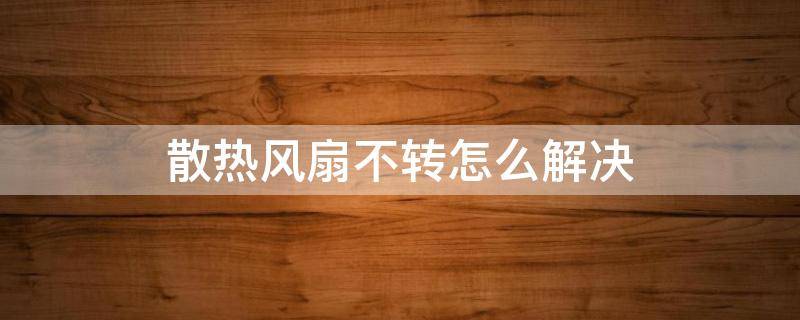 散热风扇不转怎么解决